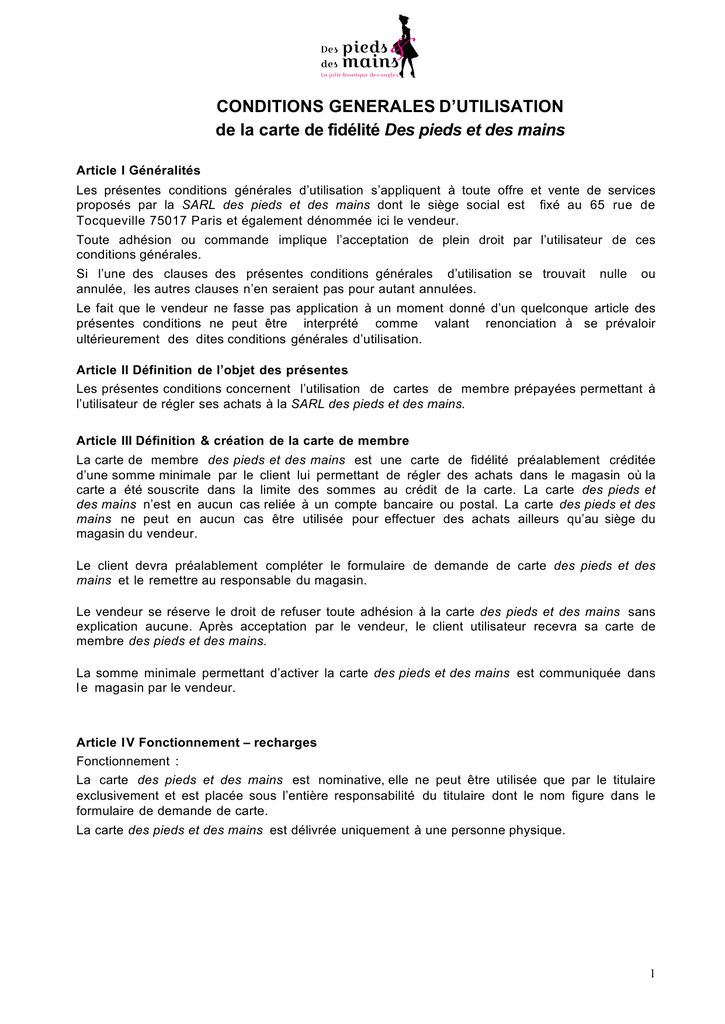 Des pieds & des mains
La jolie boutique des ongles

CONDITIONS GENERALES D'UTILISATION
de la carte de fidélité Des pieds et des mains

Article I Généralités
Les présentes conditions générales d'utilisation s'appliquent à toute offre et vente de services proposés par la SARL des pieds et des mains dont le siège social est fixé au 65 rue de Tocqueville 75017 Paris et également dénommée ici le vendeur.
Toute adhésion ou commande implique l'acceptation de plein droit par l'utilisateur de ces conditions générales.
Si l'une des clauses des présentes conditions générales d'utilisation se trouvait nulle ou annulée, les autres clauses n'en seraient pas pour autant annulées.
Le fait que le vendeur ne fasse pas application à un moment donné d'un quelconque article des présentes conditions ne peut être interprété comme valant renonciation à se prévaloir ultérieurement des dites conditions générales d'utilisation.

Article II Définition de l'objet des présentes
Les présentes conditions concernent l'utilisation de cartes de membre prépayées permettant à l'utilisateur de régler ses achats à la SARL des pieds et des mains.

Article III Définition & création de la carte de membre
La carte de membre des pieds et des mains est une carte de fidélité préalablement créditée d'une somme minimale par le client lui permettant de régler des achats dans le magasin où la carte a été souscrite dans la limite des sommes au crédit de la carte. La carte des pieds et des mains n'est en aucun cas reliée à un compte bancaire ou postal. La carte des pieds et des mains ne peut en aucun cas être utilisée pour effectuer des achats ailleurs qu'au siège du magasin du vendeur.

Le client devra préalablement compléter le formulaire de demande de carte des pieds et des mains et le remettre au responsable du magasin.

Le vendeur se réserve le droit de refuser toute adhésion à la carte des pieds et des mains sans explication aucune. Après acceptation par le vendeur, le client utilisateur recevra sa carte de membre des pieds et des mains.

La somme minimale permettant d'activer la carte des pieds et des mains est communiquée dans le magasin par le vendeur.

Article IV Fonctionnement – recharges
Fonctionnement :
La carte des pieds et des mains est nominative, elle ne peut être utilisée que par le titulaire exclusivement et est placée sous l'entière responsabilité du titulaire dont le nom figure dans le formulaire de demande de carte.
La carte des pieds et des mains est délivrée uniquement à une personne physique.

1